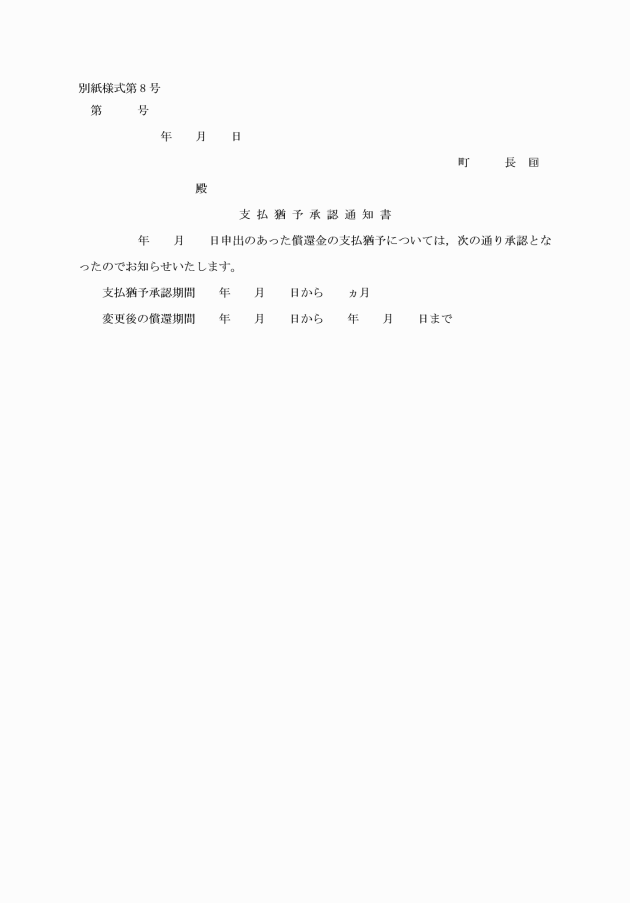 別紙様式第８号
第　　号
年　月　日
町　長　印
殿
支払猶予承認通知書
年　月　日申出のあった償還金の支払猶予については，次の通り承認となったのでお知らせいたします。
支払猶予承認期間　年　月　日から　ヵ月
変更後の償還期間　年　月　日から　年　月　日まで